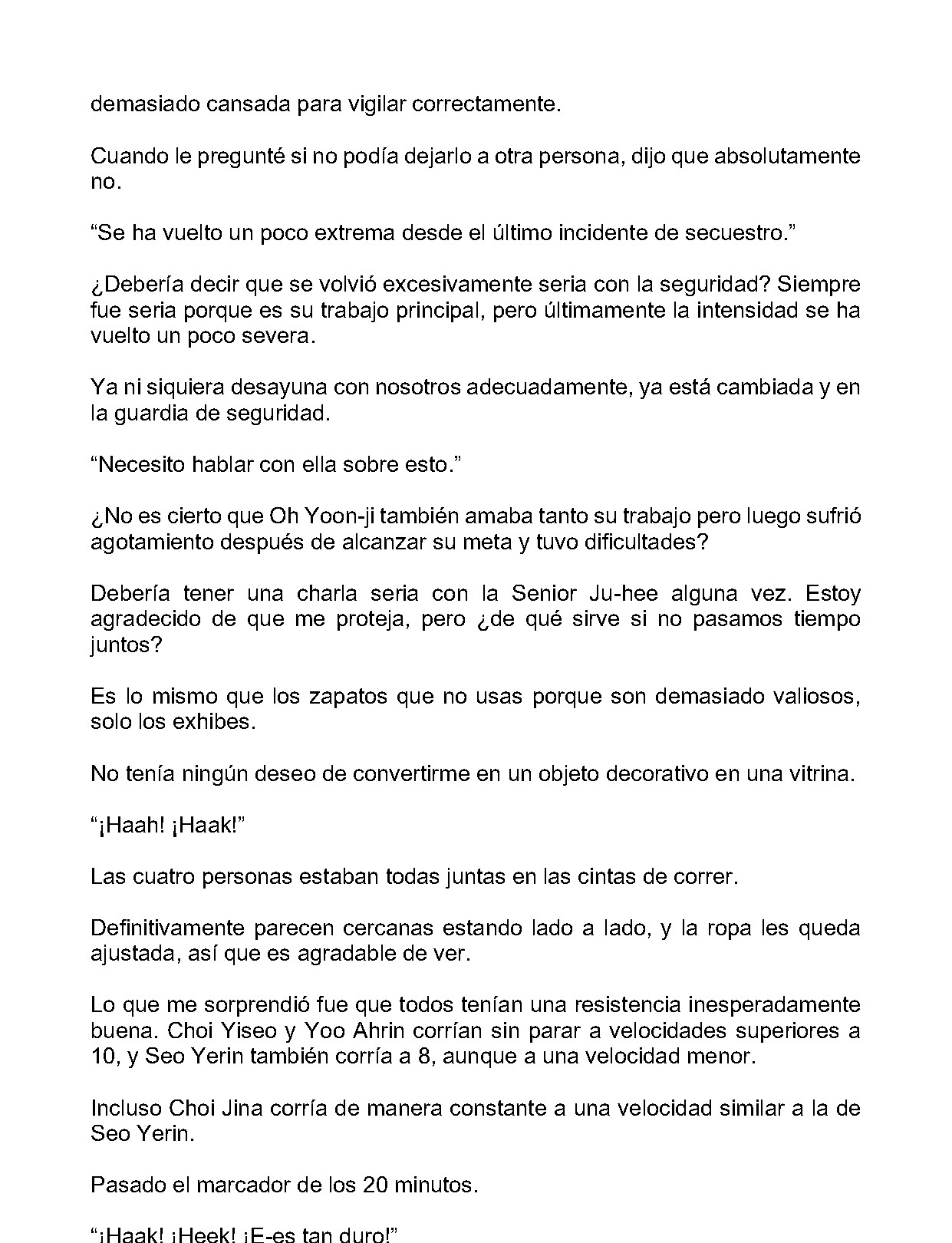 demasiado cansada para vigilar correctamente.

Cuando le pregunté si no podía dejarlo a otra persona, dijo que absolutamente no.

"Se ha vuelto un poco extrema desde el último incidente de secuestro."

¿Debería decir que se volvió excesivamente seria con la seguridad? Siempre fue seria porque es su trabajo principal, pero últimamente la intensidad se ha vuelto un poco severa.

Ya ni siquiera desayuna con nosotros adecuadamente, ya está cambiada y en la guardia de seguridad.

"Necesito hablar con ella sobre esto."

¿No es cierto que Oh Yoon-ji también amaba tanto su trabajo pero luego sufrió agotamiento después de alcanzar su meta y tuvo dificultades?

Debería tener una charla seria con la Senior Ju-hee alguna vez. Estoy agradecido de que me proteja, pero ¿de qué sirve si no pasamos tiempo juntos?

Es lo mismo que los zapatos que no usas porque son demasiado valiosos, solo los exhibes.

No tenía ningún deseo de convertirme en un objeto decorativo en una vitrina.

"¡Haah! ¡Haak!"

Las cuatro personas estaban todas juntas en las cintas de correr.

Definitivamente parecen cercanas estando lado a lado, y la ropa les queda ajustada, así que es agradable de ver.

Lo que me sorprendió fue que todos tenían una resistencia inesperadamente buena. Choi Yiseo y Yoo Ahrin corrían sin parar a velocidades superiores a 10, y Seo Yerin también corría a 8, aunque a una velocidad menor.

Incluso Choi Jina corría de manera constante a una velocidad similar a la de Seo Yerin.

Pasado el marcador de los 20 minutos.

"¡Haak! ¡Heek! ¡E-es tan duro!"